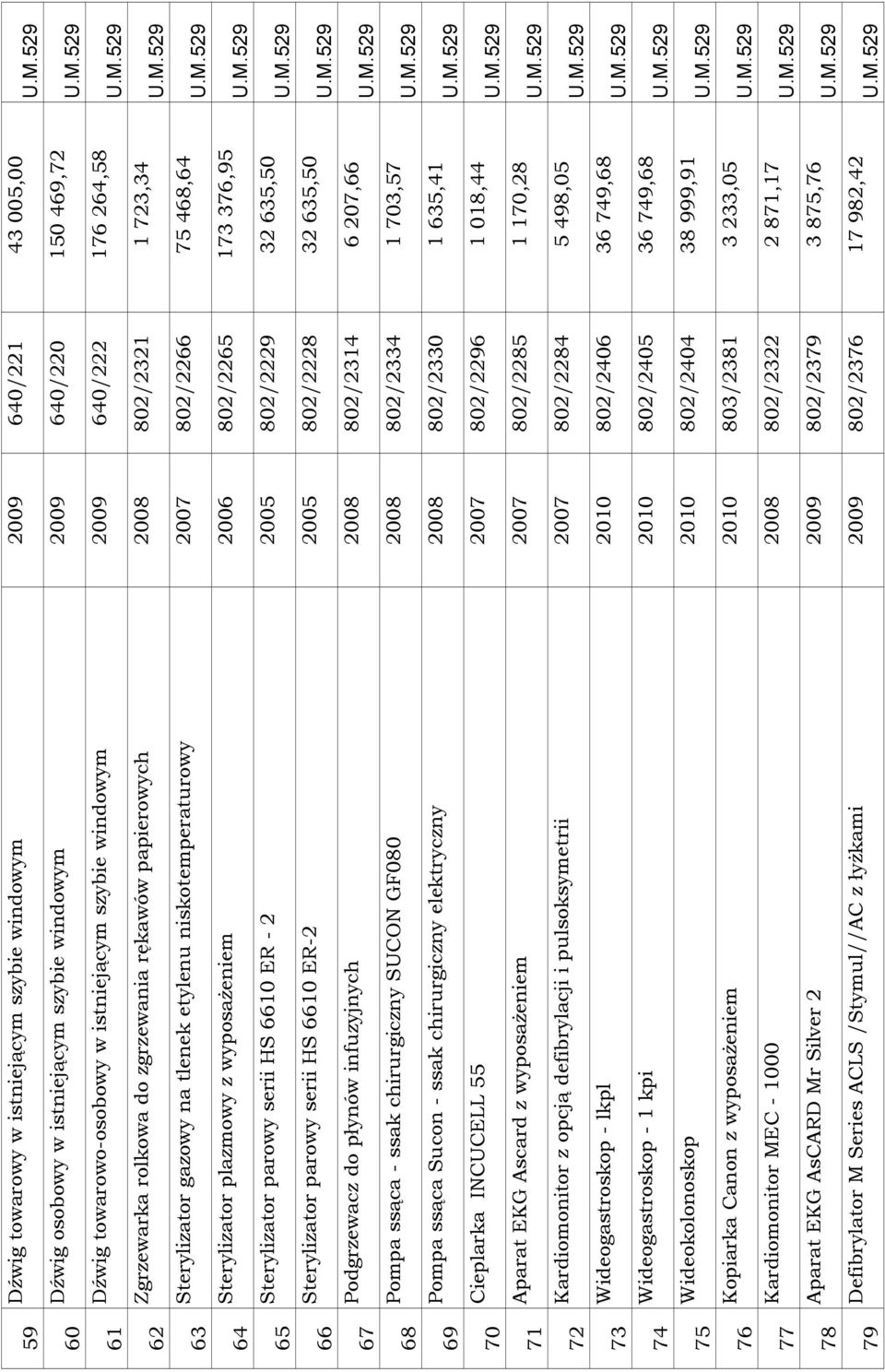 | 59 | Dźwig towarowy w istniejącym szybie windowym | 2009 | 640/221 | 43 005,00 | U.M.529 |
|---|---|---|---|---|---|
| 60 | Dźwig osobowy w istniejącym szybie windowym | 2009 | 640/220 | 150 469,72 | U.M.529 |
| 61 | Dźwig towarowo-osobowy w istniejącym szybie windowym | 2009 | 640/222 | 176 264,58 | U.M.529 |
| 62 | Zgrzewarka rolkowa do zgrzewania rękawów papierowych | 2008 | 802/2321 | 1 723,34 | U.M.529 |
| 63 | Sterylizator gazowy na tlenek etylenu niskotemperaturowy | 2007 | 802/2266 | 75 468,64 | U.M.529 |
| 64 | Sterylizator plazmowy z wyposażeniem | 2006 | 802/2265 | 173 376,95 | U.M.529 |
| 65 | Sterylizator parowy serii HS 6610 ER - 2 | 2005 | 802/2229 | 32 635,50 | U.M.529 |
| 66 | Sterylizator parowy serii HS 6610 ER-2 | 2005 | 802/2228 | 32 635,50 | U.M.529 |
| 67 | Podgrzewacz do płynów infuzyjnych | 2008 | 802/2314 | 6 207,66 | U.M.529 |
| 68 | Pompa ssąca - ssak chirurgiczny SUCON GF080 | 2008 | 802/2334 | 1 703,57 | U.M.529 |
| 69 | Pompa ssąca Sucon - ssak chirurgiczny elektryczny | 2008 | 802/2330 | 1 635,41 | U.M.529 |
| 70 | Cieplarka INCUCELL 55 | 2007 | 802/2296 | 1 018,44 | U.M.529 |
| 71 | Aparat EKG Ascard z wyposażeniem | 2007 | 802/2285 | 1 170,28 | U.M.529 |
| 72 | Kardiomonitor z opcją defibrylacji i pulsoksymetrii | 2007 | 802/2284 | 5 498,05 | U.M.529 |
| 73 | Wideogastroskop - lkpl | 2010 | 802/2406 | 36 749,68 | U.M.529 |
| 74 | Wideogastroskop - 1 kpi | 2010 | 802/2405 | 36 749,68 | U.M.529 |
| 75 | Wideokolonoskop | 2010 | 802/2404 | 38 999,91 | U.M.529 |
| 76 | Kopiarka Canon z wyposażeniem | 2010 | 803/2381 | 3 233,05 | U.M.529 |
| 77 | Kardiomonitor MEC - 1000 | 2008 | 802/2322 | 2 871,17 | U.M.529 |
| 78 | Aparat EKG AsCARD Mr Silver 2 | 2009 | 802/2379 | 3 875,76 | U.M.529 |
| 79 | Defibrylator M Series ACLS /Stymul//AC z łyżkami | 2009 | 802/2376 | 17 982,42 | U.M.529 |